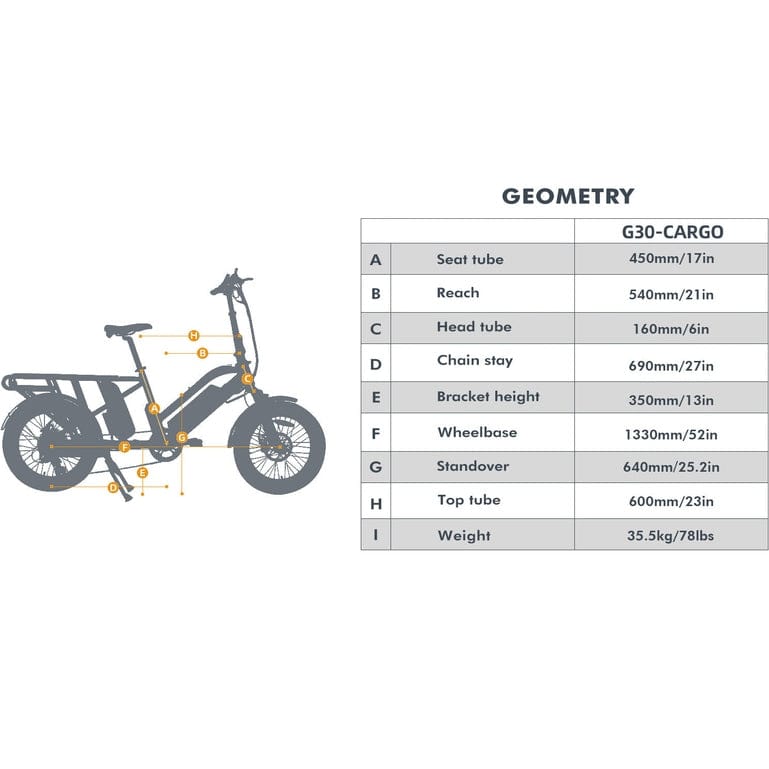 H
B
C
A
G
F
E
D

GEOMETRY

| | | G30-CARGO |
|---|---|---|
| A | Seat tube | 450mm/17in |
| B | Reach | 540mm/21in |
| C | Head tube | 160mm/6in |
| D | Chain stay | 690mm/27in |
| E | Bracket height | 350mm/13in |
| F | Wheelbase | 1330mm/52in |
| G | Standover | 640mm/25.2in |
| H | Top tube | 600mm/23in |
| I | Weight | 35.5kg/78lbs |